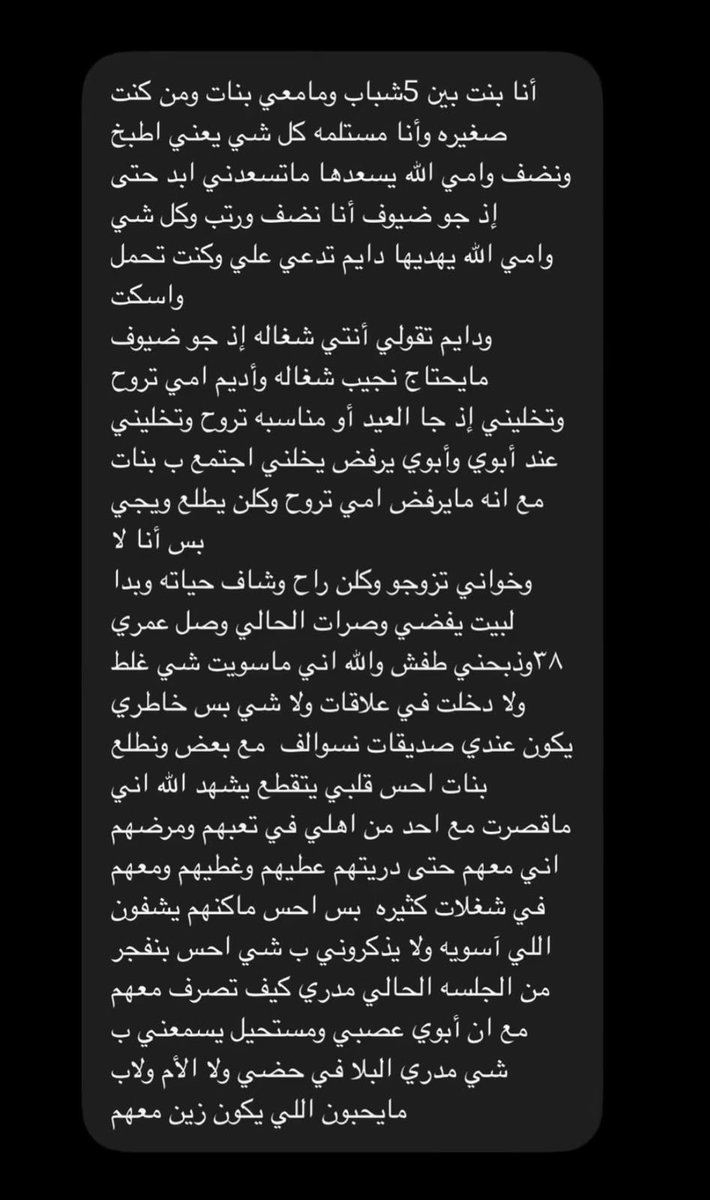 أنا بنت بين 5شباب ومامعي بنات ومن كنت صغيره وأنا مستلمه كل شي يعني اطبخ ونضف وامي الله يسعدها ماتسعدني ابد حتى إذ جو ضيوف أنا نضف ورتب وكل شي وامي الله يهديها دايم تدعي علي وكنت تحمل واسكت
ودايم تقولي أنتي شغاله إذ جو ضيوف مايحتاج نجيب شغاله وأديم امي تروح وتخليني إذ جا العيد أو مناسبه تروح وتخليني عند أبوي وأبوي يرفض يخلني اجتمع ب بنات مع انه مايرفض امي تروح وكلن يطلع ويجي بس أنا لا
وخواني تزوجو وكلن راح وشاف حياته وبدا لبيت يفضي وصرات الحالي وصل عمري ٣٨وذبحني طفش والله اني ماسويت شي غلط ولا دخلت في علاقات ولا شي بس خاطري يكون عندي صديقات نسوالف مع بعض ونطلع بنات احس قلبي يتقطع يشهد الله اني ماقصرت مع احد من اهلي في تعبهم ومرضهم اني معهم حتى دريتهم عطيهم وغطيهم ومعهم في شغلات كثيره بس احس ماكنهم يشفون اللي آسويه ولا يذكروني ب شي احس بنفجر من الجلسه الحالي مدري كيف تصرف معهم مع ان أبوي عصبي ومستحيل يسمعني ب شي مدري البلا في حضي ولا الأم ولاب مايحبون اللي يكون زين معهم